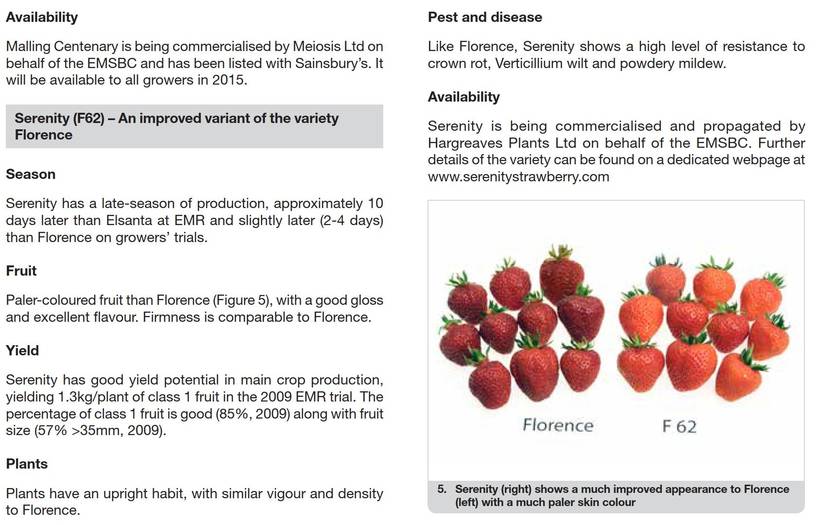 Availability

Malling Centenary is being commercialised by Meiosis Ltd on behalf of the EMSBC and has been listed with Sainsbury's. It will be available to all growers in 2015.

Serenity (F62) – An improved variant of the variety Florence

Season

Serenity has a late-season of production, approximately 10 days later than Elsanta at EMR and slightly later (2-4 days) than Florence on growers' trials.

Fruit

Paler-coloured fruit than Florence (Figure 5), with a good gloss and excellent flavour. Firmness is comparable to Florence.

Yield

Serenity has good yield potential in main crop production, yielding 1.3kg/plant of class 1 fruit in the 2009 EMR trial. The percentage of class 1 fruit is good (85%, 2009) along with fruit size (57% >35mm, 2009).

Plants

Plants have an upright habit, with similar vigour and density to Florence.

Pest and disease

Like Florence, Serenity shows a high level of resistance to crown rot, Verticillium wilt and powdery mildew.

Availability

Serenity is being commercialised and propagated by Hargreaves Plants Ltd on behalf of the EMSBC. Further details of the variety can be found on a dedicated webpage at www.serenitystrawberry.com

Florence

F 62

5. Serenity (right) shows a much improved appearance to Florence (left) with a much paler skin colour